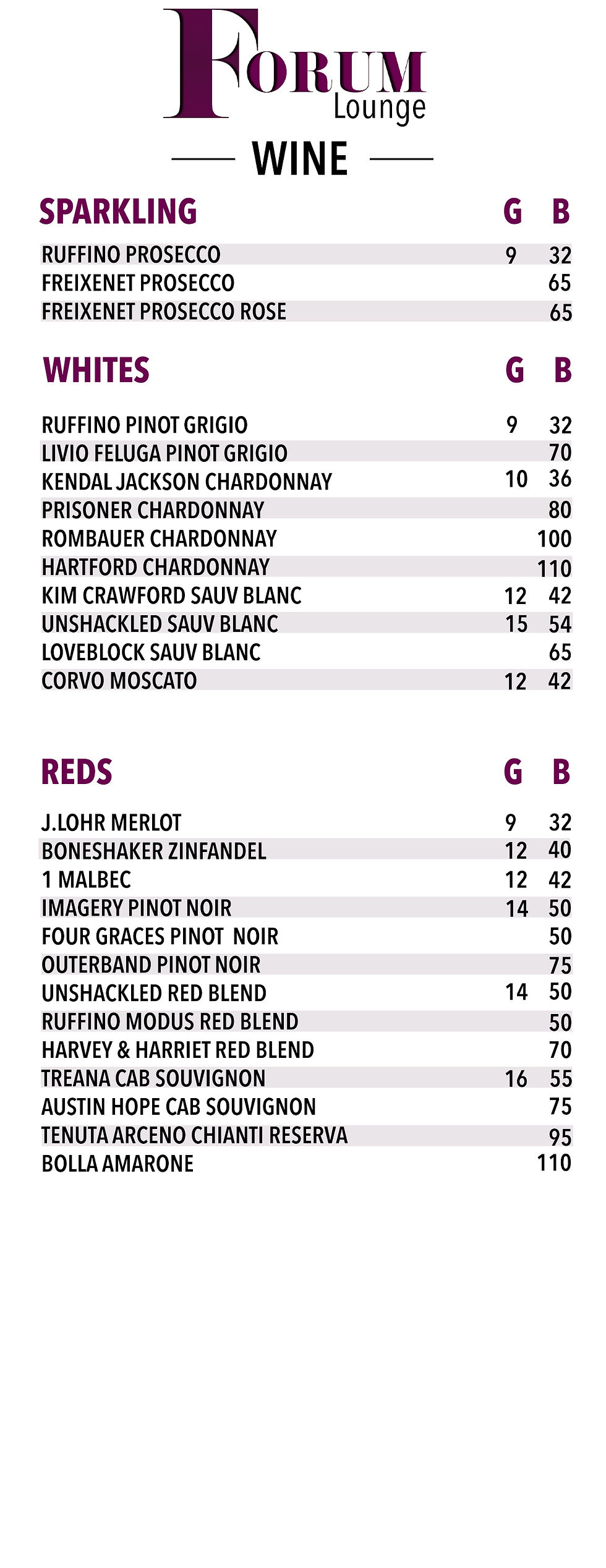 FORUM
Lounge

WINE

| SPARKLING | G | B |
|---|---|---|
| RUFFINO PROSECCO | 9 | 32 |
| FREIXENET PROSECCO | | 65 |
| FREIXENET PROSECCO ROSE | | 65 |

| WHITES | G | B |
|---|---|---|
| RUFFINO PINOT GRIGIO | 9 | 32 |
| LIVIO FELUGA PINOT GRIGIO | | 70 |
| KENDAL JACKSON CHARDONNAY | 10 | 36 |
| PRISONER CHARDONNAY | | 80 |
| ROMBAUER CHARDONNAY | | 100 |
| HARTFORD CHARDONNAY | | 110 |
| KIM CRAWFORD SAUV BLANC | 12 | 42 |
| UNSHACKLED SAUV BLANC | 15 | 54 |
| LOVEBLOCK SAUV BLANC | | 65 |
| CORVO MOSCATO | 12 | 42 |

| REDS | G | B |
|---|---|---|
| J.LOHR MERLOT | 9 | 32 |
| BONESHAKER ZINFANDEL | 12 | 40 |
| 1 MALBEC | 12 | 42 |
| IMAGERY PINOT NOIR | 14 | 50 |
| FOUR GRACES PINOT NOIR | | 50 |
| OUTERBAND PINOT NOIR | | 75 |
| UNSHACKLED RED BLEND | 14 | 50 |
| RUFFINO MODUS RED BLEND | | 50 |
| HARVEY & HARRIET RED BLEND | | 70 |
| TREANA CAB SOUVIGNON | 16 | 55 |
| AUSTIN HOPE CAB SOUVIGNON | | 75 |
| TENUTA ARCENO CHIANTI RESERVA | | 95 |
| BOLLA AMARONE | | 110 |